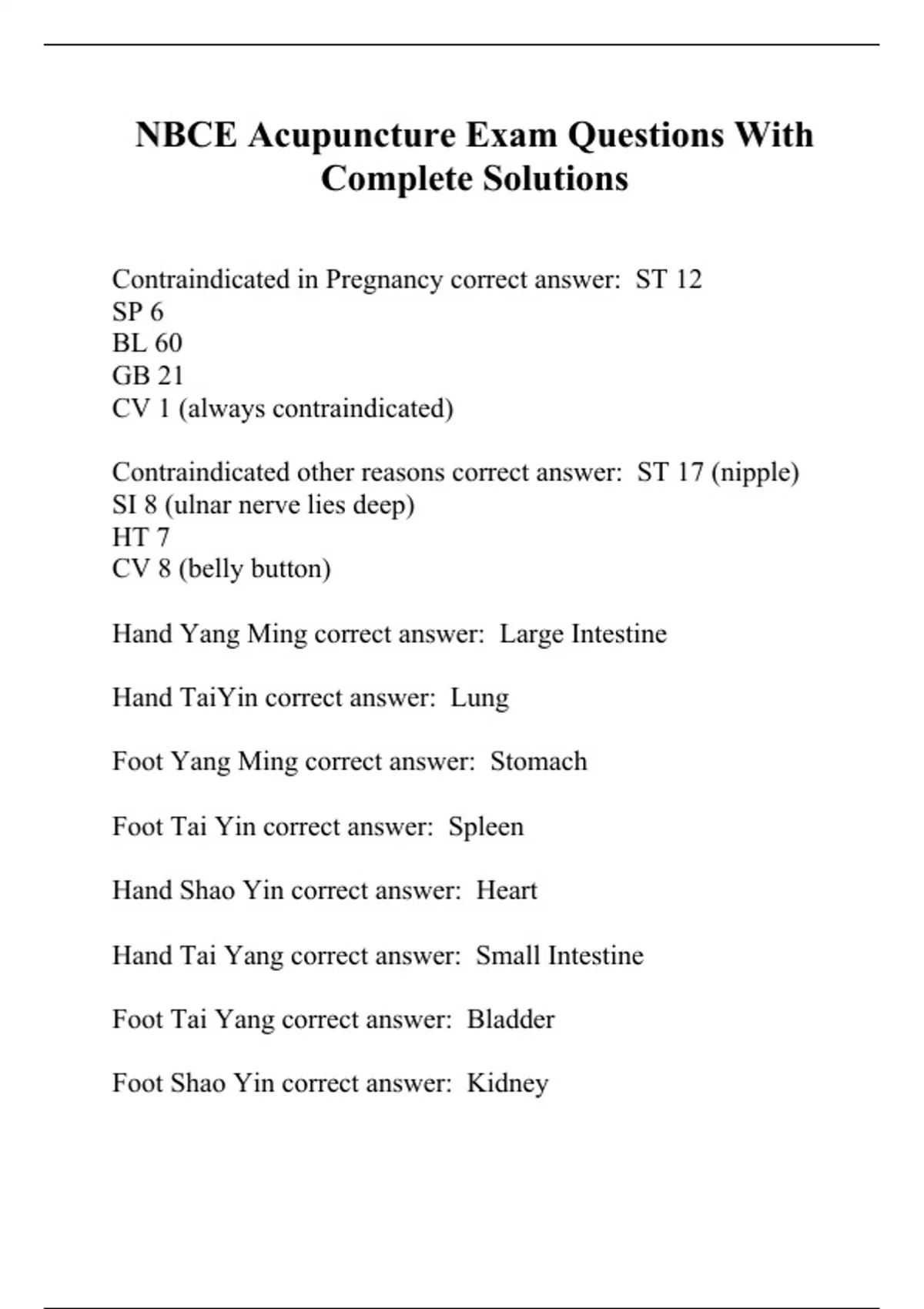 NBCE Acupuncture Exam Questions With Complete Solutions

Contraindicated in Pregnancy correct answer: ST 12
SP 6
BL 60
GB 21
CV 1 (always contraindicated)

Contraindicated other reasons correct answer: ST 17 (nipple)
SI 8 (ulnar nerve lies deep)
HT 7
CV 8 (belly button)

Hand Yang Ming correct answer: Large Intestine

Hand TaiYin correct answer: Lung

Foot Yang Ming correct answer: Stomach

Foot Tai Yin correct answer: Spleen

Hand Shao Yin correct answer: Heart

Hand Tai Yang correct answer: Small Intestine

Foot Tai Yang correct answer: Bladder

Foot Shao Yin correct answer: Kidney